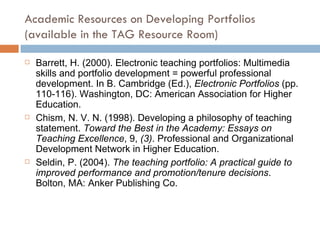 Academic Resources on Developing Portfolios (available in the TAG Resource Room)

Barrett, H. (2000). Electronic teaching portfolios: Multimedia skills and portfolio development = powerful professional development. In B. Cambridge (Ed.), Electronic Portfolios (pp. 110-116). Washington, DC: American Association for Higher Education.

Chism, N. V. N. (1998). Developing a philosophy of teaching statement. Toward the Best in the Academy: Essays on Teaching Excellence, 9, (3). Professional and Organizational Development Network in Higher Education.

Seldin, P. (2004). The teaching portfolio: A practical guide to improved performance and promotion/tenure decisions. Bolton, MA: Anker Publishing Co.